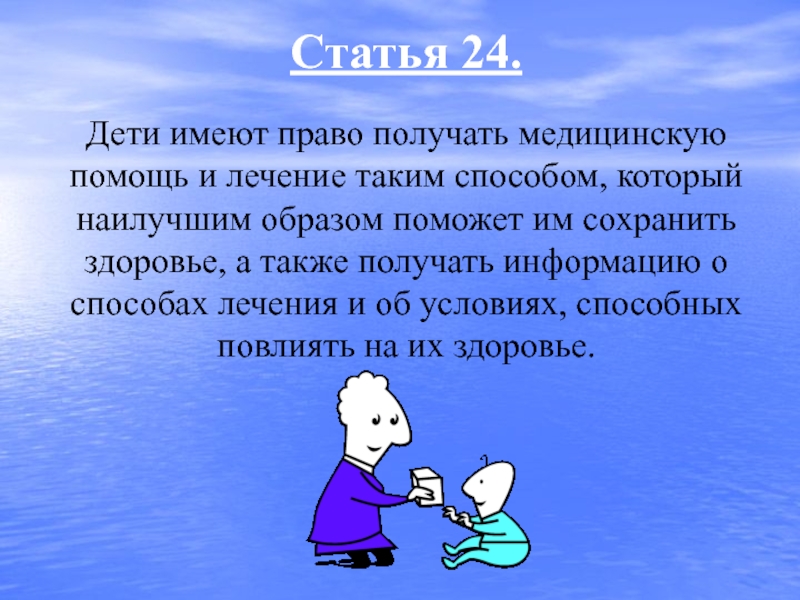 Статья 24.

Дети имеют право получать медицинскую помощь и лечение таким способом, который наилучшим образом поможет им сохранить здоровье, а также получать информацию о способах лечения и об условиях, способных повлиять на их здоровье.